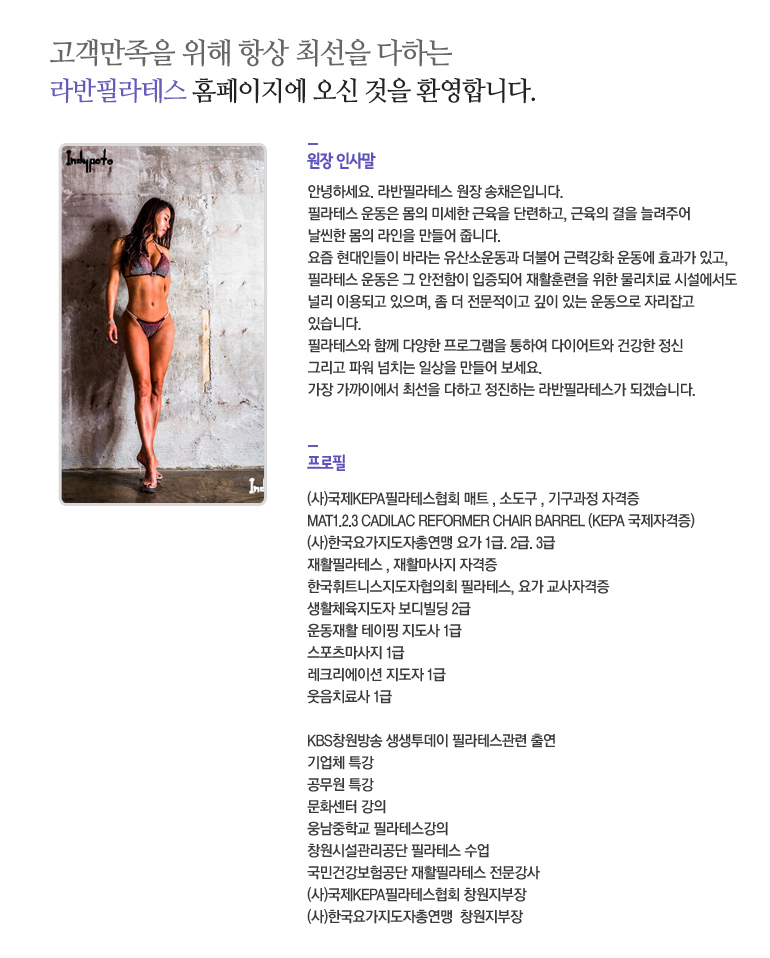 고객만족을 위해 항상 최선을 다하는
라반필라테스 홈페이지에 오신 것을 환영합니다.

Indypoto

원장 인사말

안녕하세요. 라반필라테스 원장 송채은입니다.
필라테스 운동은 몸의 미세한 근육을 단련하고, 근육의 결을 늘려주어 날씬한 몸의 라인을 만들어 줍니다.
요즘 현대인들이 바라는 유산소운동과 더불어 근력강화 운동에 효과가 있고, 필라테스 운동은 그 안전함이 입증되어 재활훈련을 위한 물리치료 시설에서도 널리 이용되고 있으며, 좀 더 전문적이고 깊이 있는 운동으로 자리잡고 있습니다.
필라테스와 함께 다양한 프로그램을 통하여 다이어트와 건강한 정신 그리고 파워 넘치는 일상을 만들어 보세요.
가장 가까이에서 최선을 다하고 정진하는 라반필라테스가 되겠습니다.

프로필

(사)국제KEPA필라테스협회 매트 , 소도구 , 기구과정 자격증
MAT1.2.3 CADILAC REFORMER CHAIR BARREL (KEPA 국제자격증)
(사)한국요가지도자총연맹 요가 1급. 2급. 3급
재활필라테스 , 재활마사지 자격증
한국휘트니스지도자협의회 필라테스, 요가 교사자격증
생활체육지도자 보디빌딩 2급
운동재활 테이핑 지도사 1급
스포츠마사지 1급
레크리에이션 지도자 1급
웃음치료사 1급

KBS창원방송 생생투데이 필라테스관련 출연
기업체 특강
공무원 특강
문화센터 강의
웅남중학교 필라테스강의
창원시설관리공단 필라테스 수업
국민건강보험공단 재활필라테스 전문강사
(사)국제KEPA필라테스협회 창원지부장
(사)한국요가지도자총연맹 창원지부장